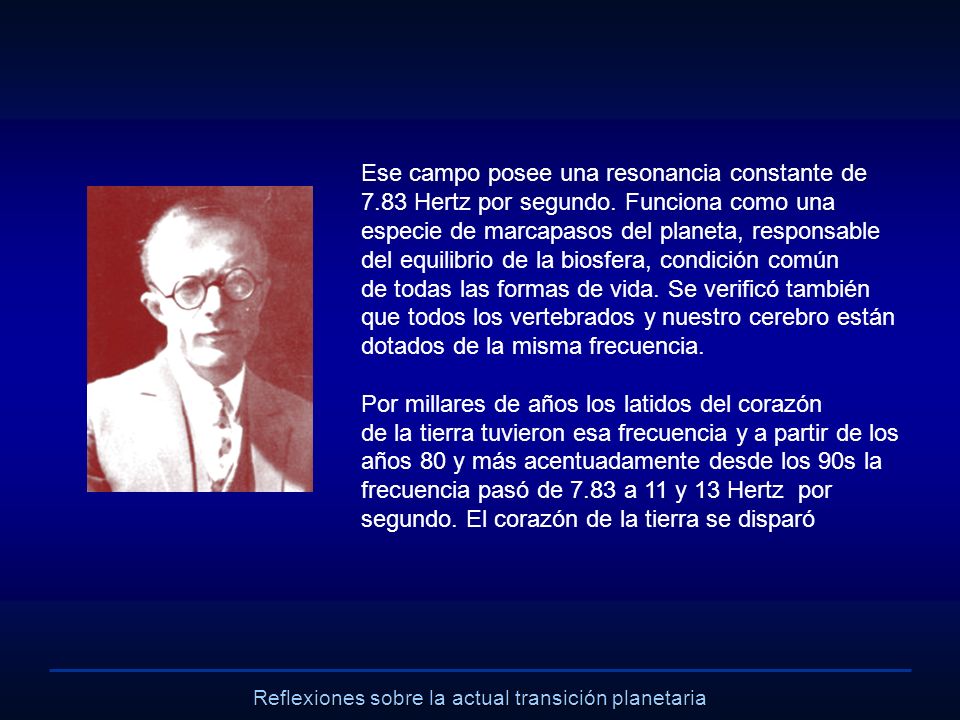 Ese campo posee una resonancia constante de 7.83 Hertz por segundo. Funciona como una especie de marcapasos del planeta, responsable del equilibrio de la biosfera, condición común de todas las formas de vida. Se verificó también que todos los vertebrados y nuestro cerebro están dotados de la misma frecuencia.

Por millares de años los latidos del corazón de la tierra tuvieron esa frecuencia y a partir de los años 80 y más acentuadamente desde los 90s la frecuencia pasó de 7.83 a 11 y 13 Hertz por segundo. El corazón de la tierra se disparó

Reflexiones sobre la actual transición planetaria